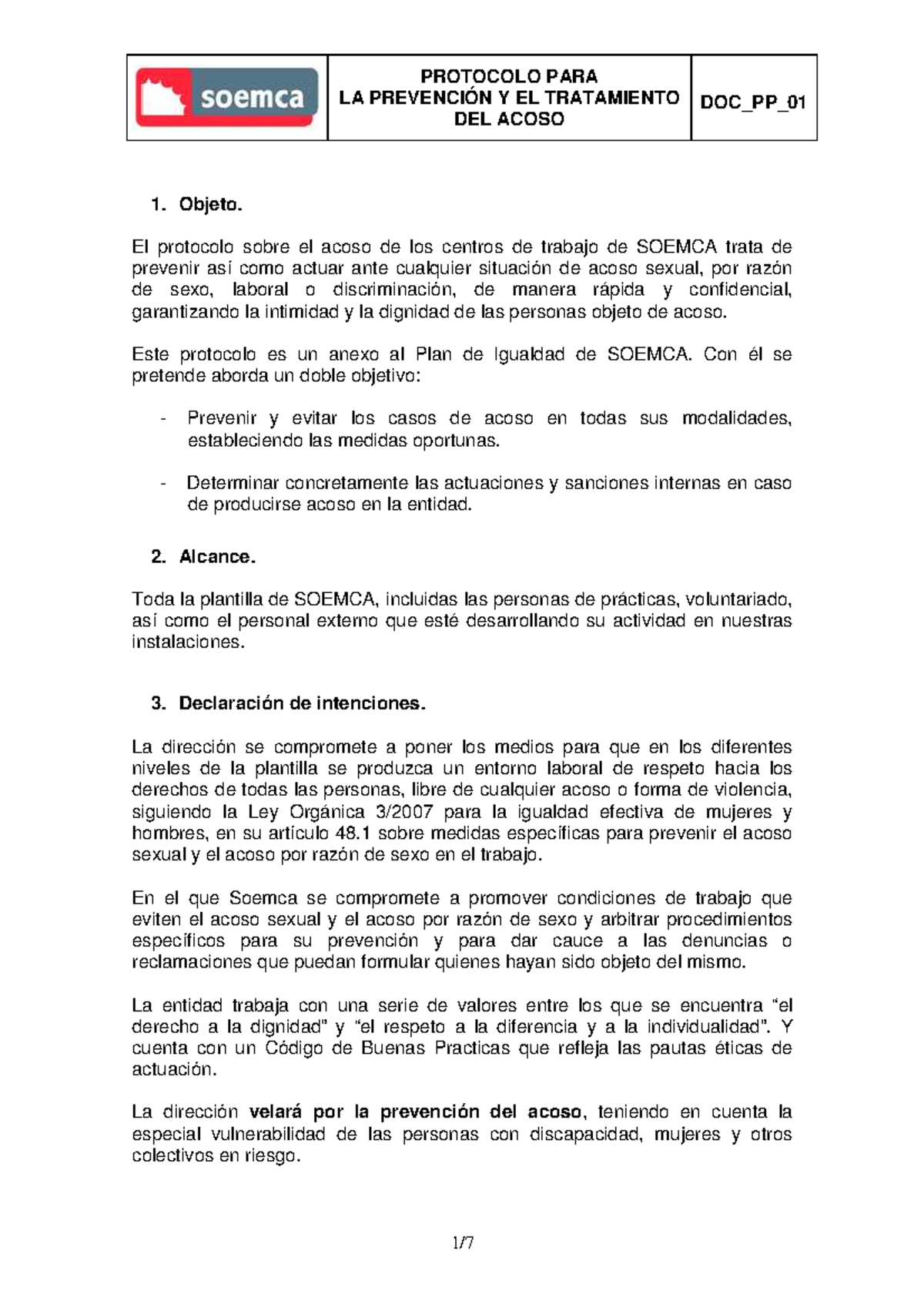 | soemca | PROTOCOLO PARA LA PREVENCIÓN Y EL TRATAMIENTO DEL ACOSO | DOC_PP_01 |
|---|---|---|

1. Objeto.

El protocolo sobre el acoso de los centros de trabajo de SOEMCA trata de prevenir así como actuar ante cualquier situación de acoso sexual, por razón de sexo, laboral o discriminación, de manera rápida y confidencial, garantizando la intimidad y la dignidad de las personas objeto de acoso.

Este protocolo es un anexo al Plan de Igualdad de SOEMCA. Con él se pretende aborda un doble objetivo:

- Prevenir y evitar los casos de acoso en todas sus modalidades, estableciendo las medidas oportunas.

- Determinar concretamente las actuaciones y sanciones internas en caso de producirse acoso en la entidad.

2. Alcance.

Toda la plantilla de SOEMCA, incluidas las personas de prácticas, voluntariado, así como el personal externo que esté desarrollando su actividad en nuestras instalaciones.

3. Declaración de intenciones.

La dirección se compromete a poner los medios para que en los diferentes niveles de la plantilla se produzca un entorno laboral de respeto hacia los derechos de todas las personas, libre de cualquier acoso o forma de violencia, siguiendo la Ley Orgánica 3/2007 para la igualdad efectiva de mujeres y hombres, en su artículo 48.1 sobre medidas específicas para prevenir el acoso sexual y el acoso por razón de sexo en el trabajo.

En el que Soemca se compromete a promover condiciones de trabajo que eviten el acoso sexual y el acoso por razón de sexo y arbitrar procedimientos específicos para su prevención y para dar cauce a las denuncias o reclamaciones que puedan formular quienes hayan sido objeto del mismo.

La entidad trabaja con una serie de valores entre los que se encuentra “el derecho a la dignidad” y “el respeto a la diferencia y a la individualidad”. Y cuenta con un Código de Buenas Practicas que refleja las pautas éticas de actuación.

La dirección velará por la prevención del acoso, teniendo en cuenta la especial vulnerabilidad de las personas con discapacidad, mujeres y otros colectivos en riesgo.

1/7